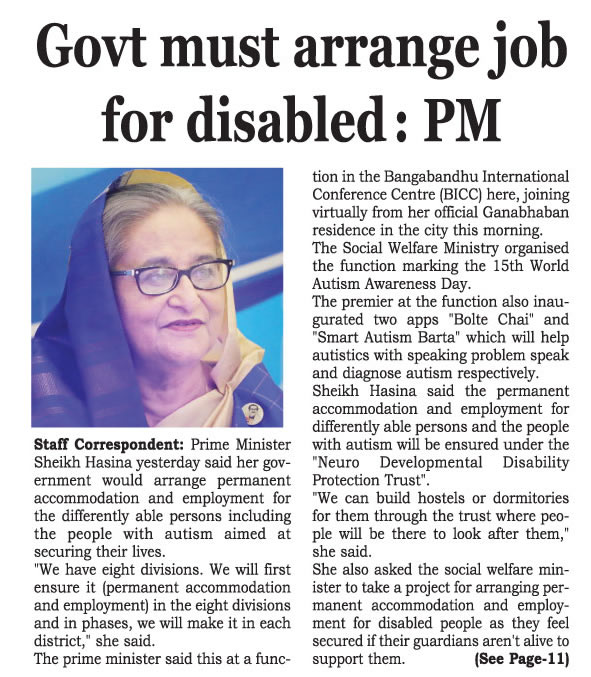 Govt must arrange job for disabled : PM

Staff Correspondent: Prime Minister Sheikh Hasina yesterday said her government would arrange permanent accommodation and employment for the differently able persons including the people with autism aimed at securing their lives.
"We have eight divisions. We will first ensure it (permanent accommodation and employment) in the eight divisions and in phases, we will make it in each district," she said.
The prime minister said this at a function in the Bangabandhu International Conference Centre (BICC) here, joining virtually from her official Ganabhaban residence in the city this morning.
The Social Welfare Ministry organised the function marking the 15th World Autism Awareness Day.
The premier at the function also inaugurated two apps "Bolte Chai" and "Smart Autism Barta" which will help autistics with speaking problem speak and diagnose autism respectively.
Sheikh Hasina said the permanent accommodation and employment for differently able persons and the people with autism will be ensured under the "Neuro Developmental Disability Protection Trust".
"We can build hostels or dormitories for them through the trust where people will be there to look after them," she said.
She also asked the social welfare minister to take a project for arranging permanent accommodation and employment for disabled people as they feel secured if their guardians aren't alive to support them. (See Page-11)